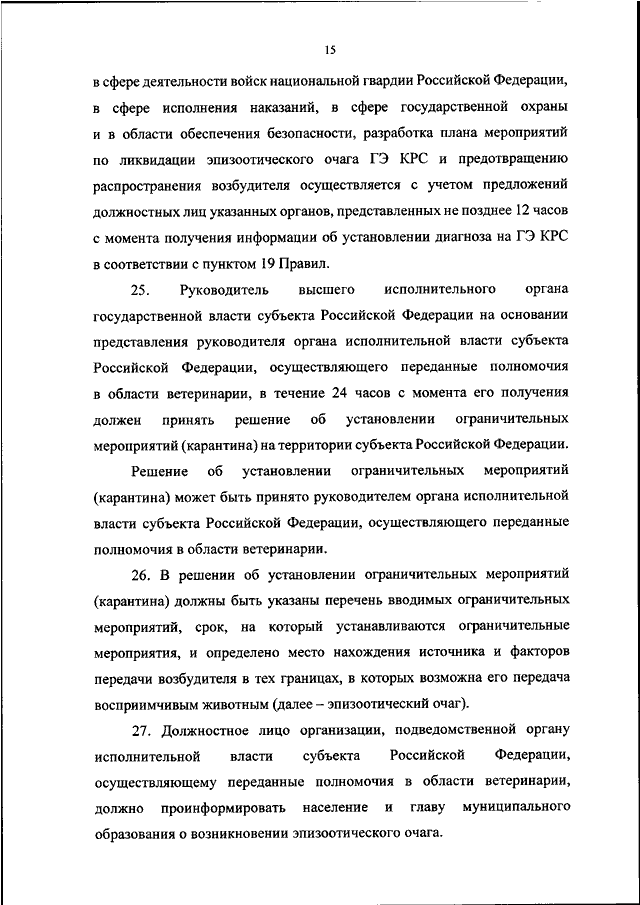 15

в сфере деятельности войск национальной гвардии Российской Федерации, в сфере исполнения наказаний, в сфере государственной охраны и в области обеспечения безопасности, разработка плана мероприятий по ликвидации эпизоотического очага ГЭ КРС и предотвращению распространения возбудителя осуществляется с учетом предложений должностных лиц указанных органов, представленных не позднее 12 часов с момента получения информации об установлении диагноза на ГЭ КРС в соответствии с пунктом 19 Правил.

25. Руководитель высшего исполнительного органа государственной власти субъекта Российской Федерации на основании представления руководителя органа исполнительной власти субъекта Российской Федерации, осуществляющего переданные полномочия в области ветеринарии, в течение 24 часов с момента его получения должен принять решение об установлении ограничительных мероприятий (карантина) на территории субъекта Российской Федерации.

Решение об установлении ограничительных мероприятий (карантина) может быть принято руководителем органа исполнительной власти субъекта Российской Федерации, осуществляющего переданные полномочия в области ветеринарии.

26. В решении об установлении ограничительных мероприятий (карантина) должны быть указаны перечень вводимых ограничительных мероприятий, срок, на который устанавливаются ограничительные мероприятия, и определено место нахождения источника и факторов передачи возбудителя в тех границах, в которых возможна его передача восприимчивым животным (далее – эпизоотический очаг).

27. Должностное лицо организации, подведомственной органу исполнительной власти субъекта Российской Федерации, осуществляющему переданные полномочия в области ветеринарии, должно проинформировать население и главу муниципального образования о возникновении эпизоотического очага.